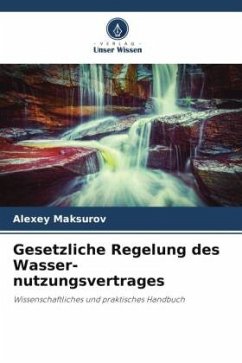 VERLAG
Unser Wissen

Alexey Maksurov

Gesetzliche Regelung des Wassernutzungsvertrages

Wissenschaftliches und praktisches Handbuch